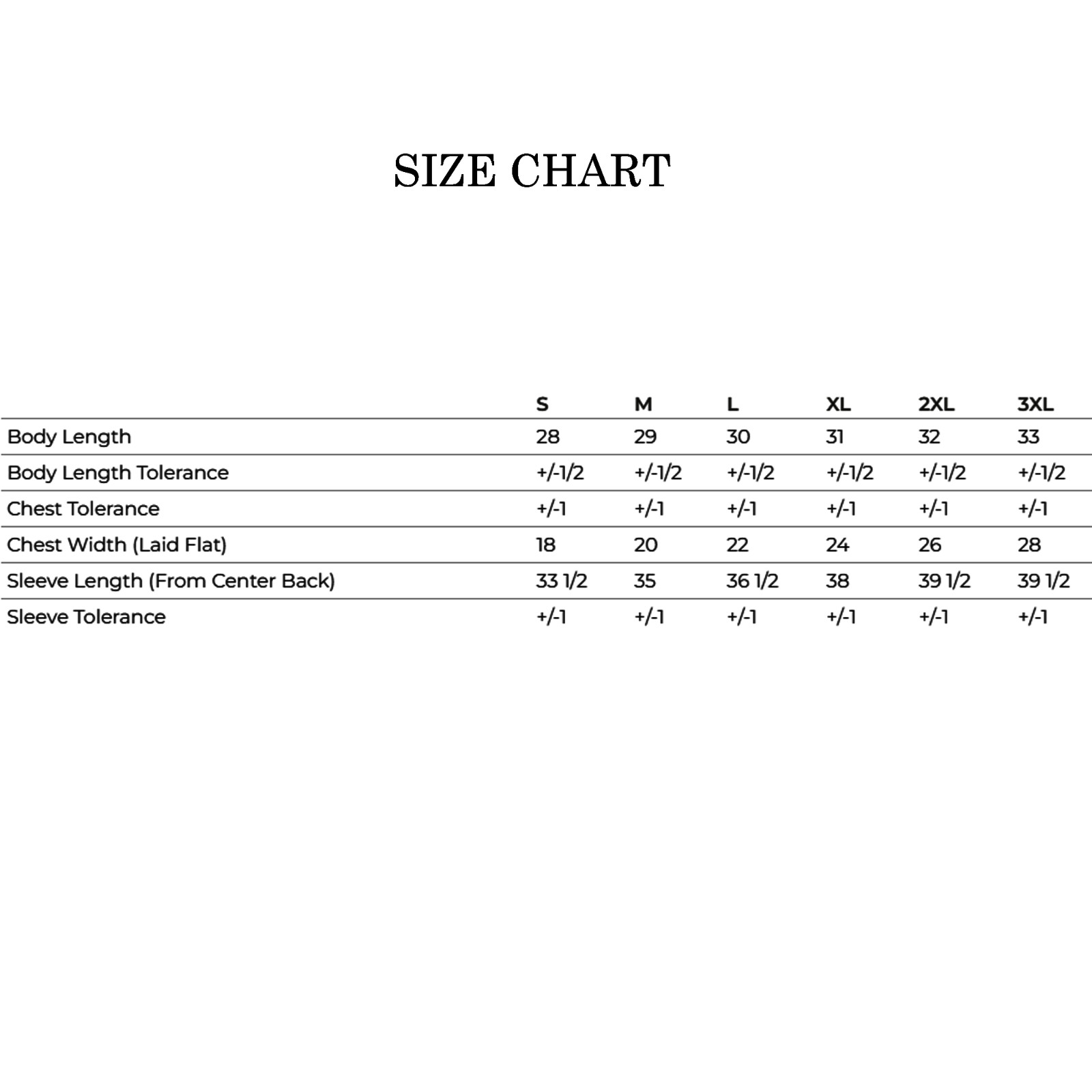 SIZE CHART

| | S | M | L | XL | 2XL | 3XL |
|---|---|---|---|---|---|---|
| Body Length | 28 | 29 | 30 | 31 | 32 | 33 |
| Body Length Tolerance | +/-1/2 | +/-1/2 | +/-1/2 | +/-1/2 | +/-1/2 | +/-1/2 |
| Chest Tolerance | +/-1 | +/-1 | +/-1 | +/-1 | +/-1 | +/-1 |
| Chest Width (Laid Flat) | 18 | 20 | 22 | 24 | 26 | 28 |
| Sleeve Length (From Center Back) | 33 1/2 | 35 | 36 1/2 | 38 | 39 1/2 | 39 1/2 |
| Sleeve Tolerance | +/-1 | +/-1 | +/-1 | +/-1 | +/-1 | +/-1 |